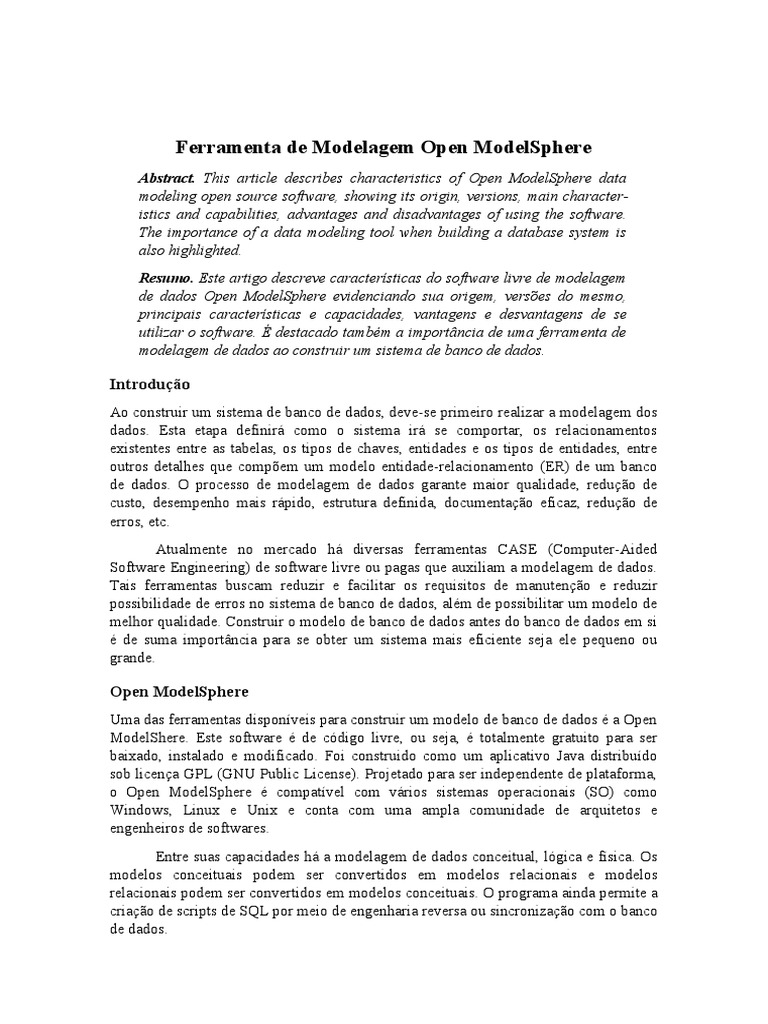 Ferramenta de Modelagem Open ModelSphere

Abstract. This article describes characteristics of Open ModelSphere data modeling open source software, showing its origin, versions, main characteristics and capabilities, advantages and disadvantages of using the software. The importance of a data modeling tool when building a database system is also highlighted.

Resumo. Este artigo descreve características do software livre de modelagem de dados Open ModelSphere evidenciando sua origem, versões do mesmo, principais características e capacidades, vantagens e desvantagens de se utilizar o software. É destacado também a importância de uma ferramenta de modelagem de dados ao construir um sistema de banco de dados.

Introdução

Ao construir um sistema de banco de dados, deve-se primeiro realizar a modelagem dos dados. Esta etapa definirá como o sistema irá se comportar, os relacionamentos existentes entre as tabelas, os tipos de chaves, entidades e os tipos de entidades, entre outros detalhes que compõem um modelo entidade-relacionamento (ER) de um banco de dados. O processo de modelagem de dados garante maior qualidade, redução de custo, desempenho mais rápido, estrutura definida, documentação eficaz, redução de erros, etc.

Atualmente no mercado há diversas ferramentas CASE (Computer-Aided Software Engineering) de software livre ou pagas que auxiliam a modelagem de dados. Tais ferramentas buscam reduzir e facilitar os requisitos de manutenção e reduzir possibilidade de erros no sistema de banco de dados, além de possibilitar um modelo de melhor qualidade. Construir o modelo de banco de dados antes do banco de dados em si é de suma importância para se obter um sistema mais eficiente seja ele pequeno ou grande.

Open ModelSphere

Uma das ferramentas disponíveis para construir um modelo de banco de dados é a Open ModelShere. Este software é de código livre, ou seja, é totalmente gratuito para ser baixado, instalado e modificado. Foi construído como um aplicativo Java distribuído sob licença GPL (GNU Public License). Projetado para ser independente de plataforma, o Open ModelSphere é compatível com vários sistemas operacionais (SO) como Windows, Linux e Unix e conta com uma ampla comunidade de arquitetos e engenheiros de softwares.

Entre suas capacidades há a modelagem de dados conceitual, lógica e física. Os modelos conceituais podem ser convertidos em modelos relacionais e modelos relacionais podem ser convertidos em modelos conceituais. O programa ainda permite a criação de scripts de SQL por meio de engenharia reversa ou sincronização com o banco de dados.